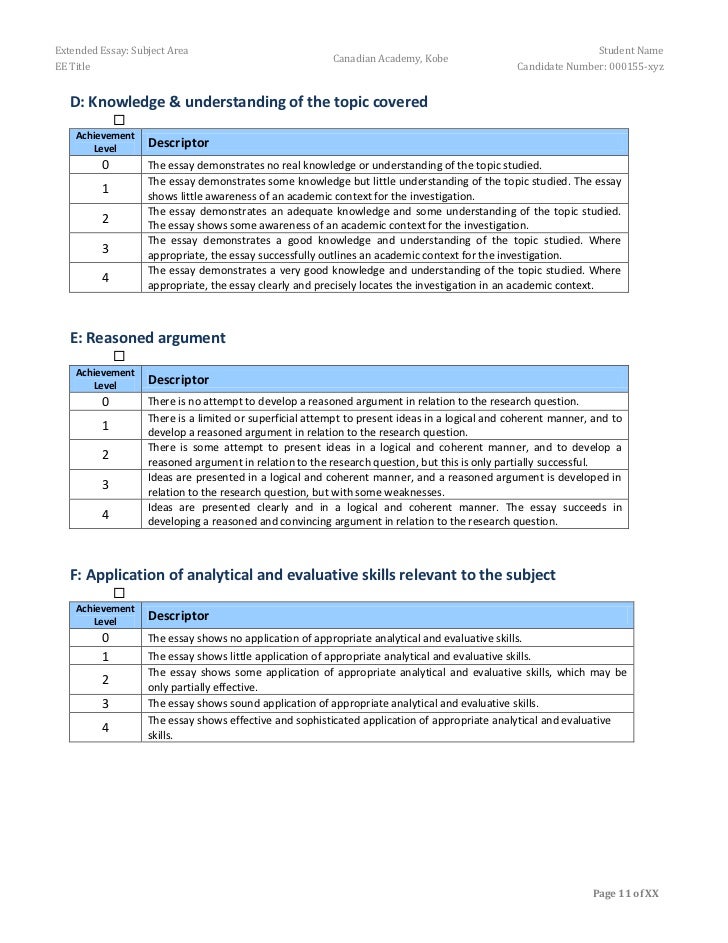 Extended Essay: Subject Area
EE Title

Canadian Academy, Kobe

Student Name
Candidate Number: 000155-xyz

D: Knowledge & understanding of the topic covered

☐

| Achievement Level | Descriptor |
|---|---|
| 0 | The essay demonstrates no real knowledge or understanding of the topic studied. |
| 1 | The essay demonstrates some knowledge but little understanding of the topic studied. The essay shows little awareness of an academic context for the investigation. |
| 2 | The essay demonstrates an adequate knowledge and some understanding of the topic studied. The essay shows some awareness of an academic context for the investigation. |
| 3 | The essay demonstrates a good knowledge and understanding of the topic studied. Where appropriate, the essay successfully outlines an academic context for the investigation. |
| 4 | The essay demonstrates a very good knowledge and understanding of the topic studied. Where appropriate, the essay clearly and precisely locates the investigation in an academic context. |

E: Reasoned argument

☐

| Achievement Level | Descriptor |
|---|---|
| 0 | There is no attempt to develop a reasoned argument in relation to the research question. |
| 1 | There is a limited or superficial attempt to present ideas in a logical and coherent manner, and to develop a reasoned argument in relation to the research question. |
| 2 | There is some attempt to present ideas in a logical and coherent manner, and to develop a reasoned argument in relation to the research question, but this is only partially successful. |
| 3 | Ideas are presented in a logical and coherent manner, and a reasoned argument is developed in relation to the research question, but with some weaknesses. |
| 4 | Ideas are presented clearly and in a logical and coherent manner. The essay succeeds in developing a reasoned and convincing argument in relation to the research question. |

F: Application of analytical and evaluative skills relevant to the subject

☐

| Achievement Level | Descriptor |
|---|---|
| 0 | The essay shows no application of appropriate analytical and evaluative skills. |
| 1 | The essay shows little application of appropriate analytical and evaluative skills. |
| 2 | The essay shows some application of appropriate analytical and evaluative skills, which may be only partially effective. |
| 3 | The essay shows sound application of appropriate analytical and evaluative skills. |
| 4 | The essay shows effective and sophisticated application of appropriate analytical and evaluative skills. |

Page 11 of XX